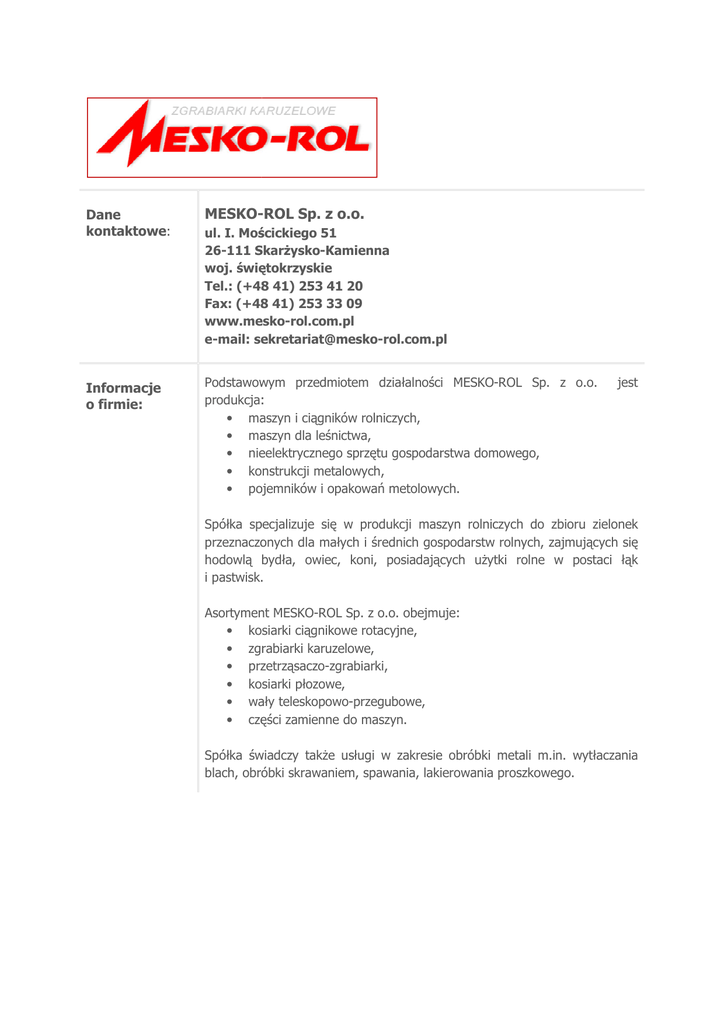 ZGRABIARKI KARUZELOWE
MESKO-ROL

| Dane kontaktowe: | MESKO-ROL Sp. z o.o.<br>ul. I. Mościckiego 51<br>26-111 Skarżysko-Kamienna<br>woj. świętokrzyskie<br>Tel.: (+48 41) 253 41 20<br>Fax: (+48 41) 253 33 09<br>www.mesko-rol.com.pl<br>e-mail: sekretariat@mesko-rol.com.pl |
|---|---|
| Informacje o firmie: | Podstawowym przedmiotem działalności MESKO-ROL Sp. z o.o. jest produkcja:<br>• maszyn i ciągników rolniczych,<br>• maszyn dla leśnictwa,<br>• nieelektrycznego sprzętu gospodarstwa domowego,<br>• konstrukcji metalowych,<br>• pojemników i opakowań metolowych.<br><br>Spółka specjalizuje się w produkcji maszyn rolniczych do zbioru zielonek przeznaczonych dla małych i średnich gospodarstw rolnych, zajmujących się hodowlą bydła, owiec, koni, posiadających użytki rolne w postaci łąk i pastwisk.<br><br>Asortyment MESKO-ROL Sp. z o.o. obejmuje:<br>• kosiarki ciągnikowe rotacyjne,<br>• zgrabiarki karuzelowe,<br>• przetrząsaczo-zgrabiarki,<br>• kosiarki płozowe,<br>• wały teleskopowo-przegubowe,<br>• części zamienne do maszyn.<br><br>Spółka świadczy także usługi w zakresie obróbki metali m.in. wytłaczania blach, obróbki skrawaniem, spawania, lakierowania proszkowego. |